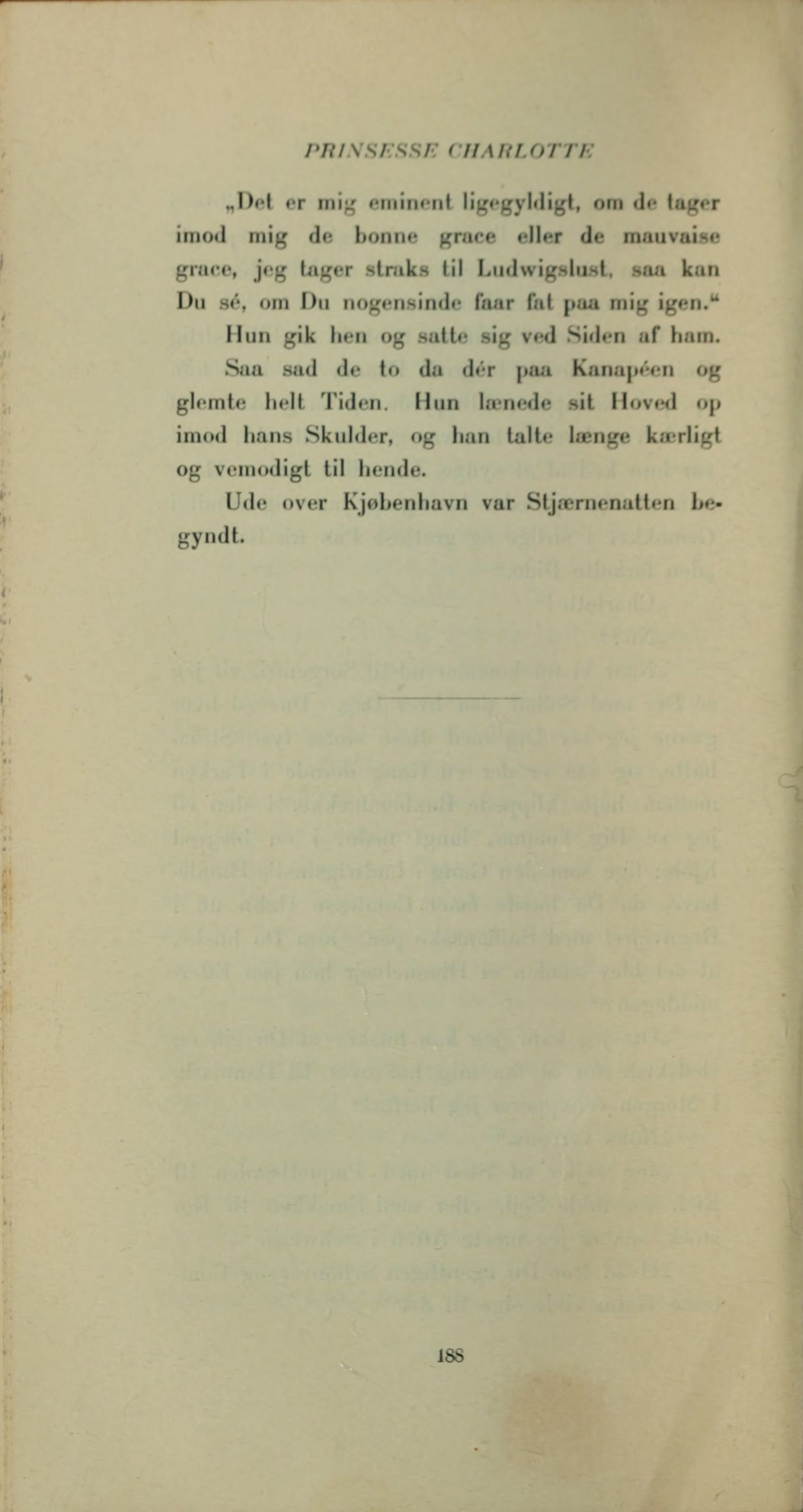 PRINSESSE CHARLOTTE

„Det er mig eminent ligegyldigt, om de tager imod mig de bonne grace eller de mauvaise grace, jeg tager straks til Ludwigslust, saa kan Du sé, om Du nogensinde faar fat paa mig igen.“

Hun gik hen og satte sig ved Siden af ham.

Saa sad de to da dér paa Kanapéen og glemte helt Tiden. Hun lænede sit Hoved op imod hans Skulder, og han talte længe kærligt og vemodigt til hende.

Ude over Kjøbenhavn var Stjærnenatten begyndt.

188